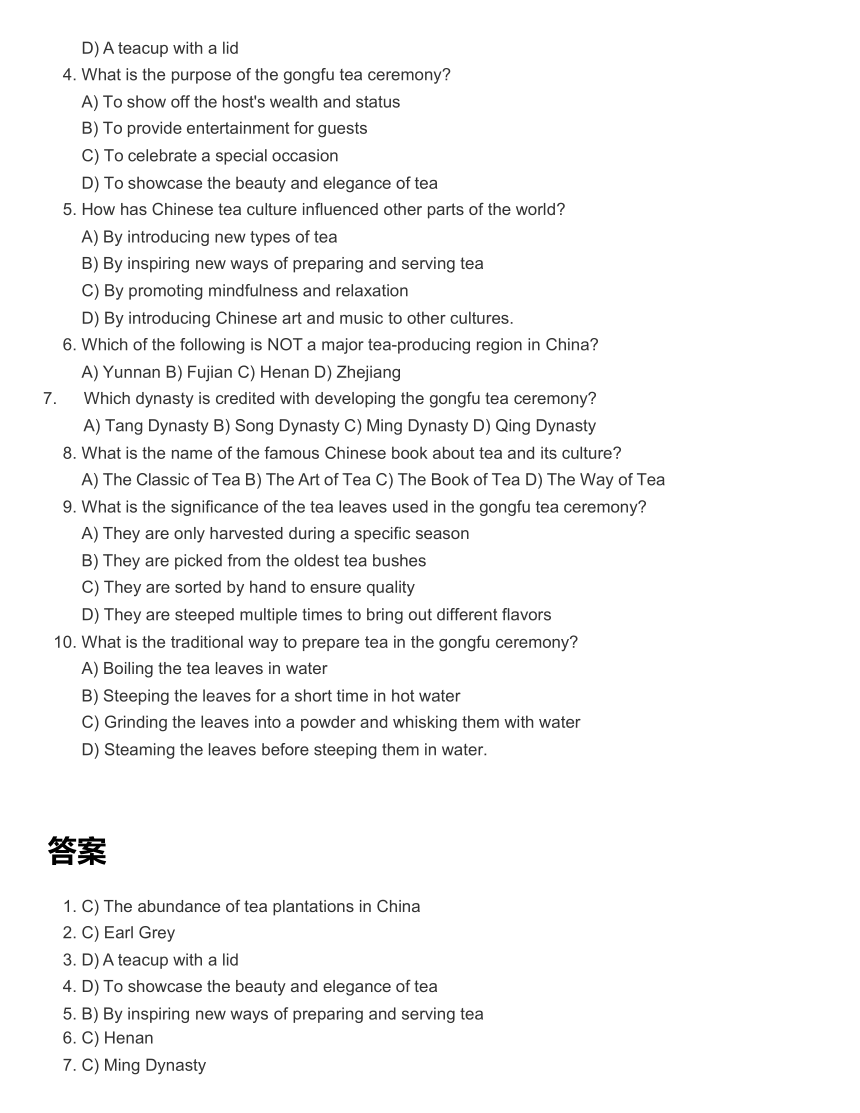 D) A teacup with a lid

4. What is the purpose of the gongfu tea ceremony?
A) To show off the host's wealth and status
B) To provide entertainment for guests
C) To celebrate a special occasion
D) To showcase the beauty and elegance of tea

5. How has Chinese tea culture influenced other parts of the world?
A) By introducing new types of tea
B) By inspiring new ways of preparing and serving tea
C) By promoting mindfulness and relaxation
D) By introducing Chinese art and music to other cultures.

6. Which of the following is NOT a major tea-producing region in China?
A) Yunnan B) Fujian C) Henan D) Zhejiang

7. Which dynasty is credited with developing the gongfu tea ceremony?
A) Tang Dynasty B) Song Dynasty C) Ming Dynasty D) Qing Dynasty

8. What is the name of the famous Chinese book about tea and its culture?
A) The Classic of Tea B) The Art of Tea C) The Book of Tea D) The Way of Tea

9. What is the significance of the tea leaves used in the gongfu tea ceremony?
A) They are only harvested during a specific season
B) They are picked from the oldest tea bushes
C) They are sorted by hand to ensure quality
D) They are steeped multiple times to bring out different flavors

10. What is the traditional way to prepare tea in the gongfu ceremony?
A) Boiling the tea leaves in water
B) Steeping the leaves for a short time in hot water
C) Grinding the leaves into a powder and whisking them with water
D) Steaming the leaves before steeping them in water.

答案

1. C) The abundance of tea plantations in China
2. C) Earl Grey
3. D) A teacup with a lid
4. D) To showcase the beauty and elegance of tea
5. B) By inspiring new ways of preparing and serving tea
6. C) Henan
7. C) Ming Dynasty